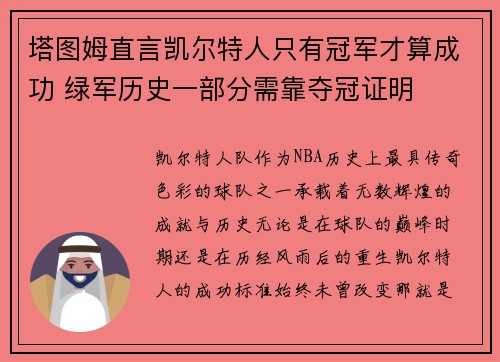 塔图姆直言凯尔特人只有冠军才算成功 绿军历史一部分需靠夺冠证明

凯尔特人队作为NBA历史上最具传奇色彩的球队之一承载着无数辉煌的成就与历史无论是在球队的巅峰时期还是在历经风雨后的重生凯尔特人的成功标准始终未曾改变那就是